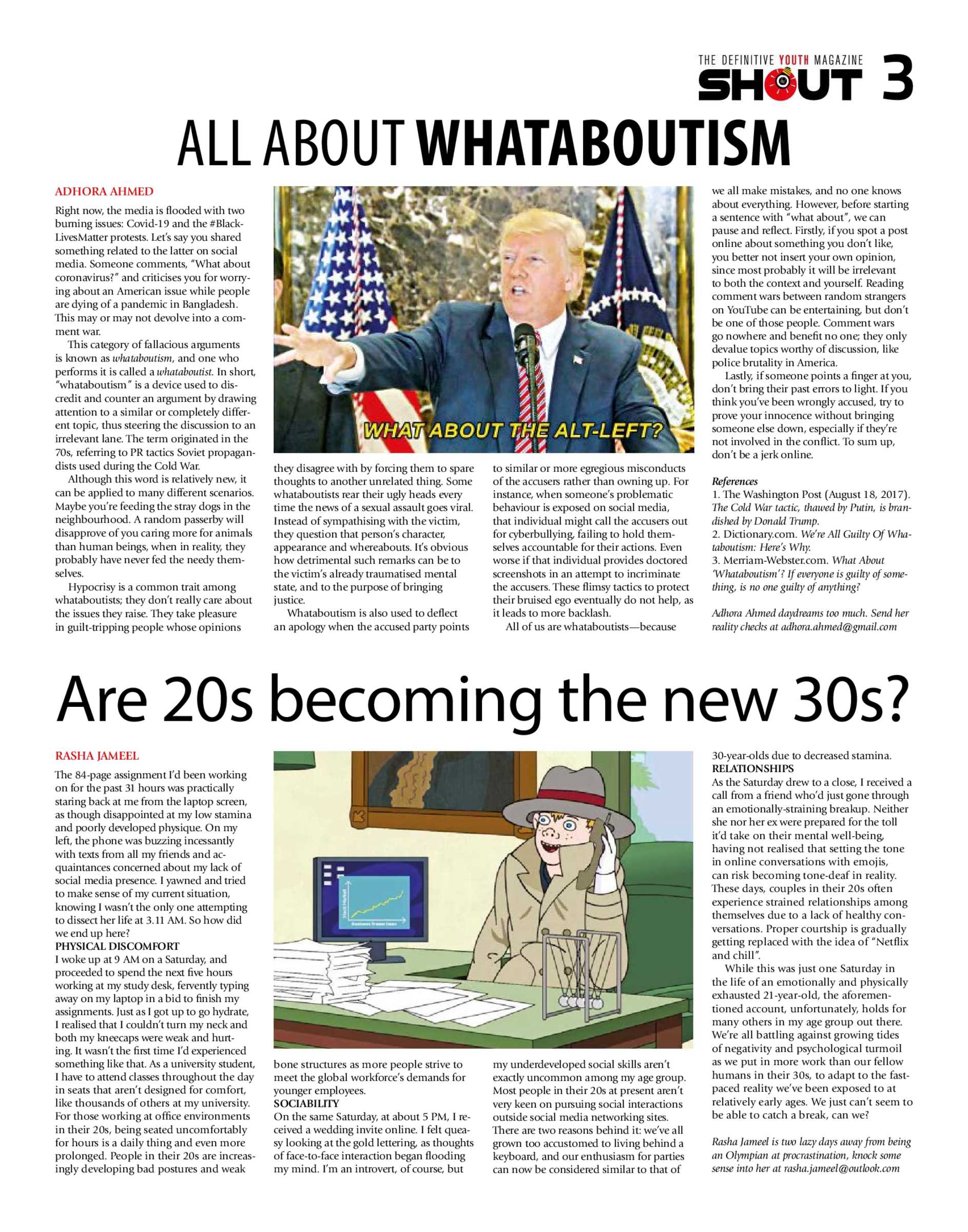 THE DEFINITIVE YOUTH MAGAZINE
SHOUT 3

ALL ABOUT WHATABOUTISM

ADHORA AHMED

Right now, the media is flooded with two burning issues: Covid-19 and the #BlackLivesMatter protests. Let's say you shared something related to the latter on social media. Someone comments, "What about coronavirus?" and criticises you for worrying about an American issue while people are dying of a pandemic in Bangladesh. This may or may not devolve into a comment war.

This category of fallacious arguments is known as whataboutism, and one who performs it is called a whataboutist. In short, "whataboutism" is a device used to discredit and counter an argument by drawing attention to a similar or completely different topic, thus steering the discussion to an irrelevant lane. The term originated in the 70s, referring to PR tactics Soviet propagandists used during the Cold War.

Although this word is relatively new, it can be applied to many different scenarios. Maybe you're feeding the stray dogs in the neighbourhood. A random passerby will disapprove of you caring more for animals than human beings, when in reality, they probably have never fed the needy themselves.

Hypocrisy is a common trait among whataboutists; they don't really care about the issues they raise. They take pleasure in guilt-tripping people whose opinions

WHAT ABOUT THE ALT-LEFT?

they disagree with by forcing them to spare thoughts to another unrelated thing. Some whataboutists rear their ugly heads every time the news of a sexual assault goes viral. Instead of sympathising with the victim, they question that person's character, appearance and whereabouts. It's obvious how detrimental such remarks can be to the victim's already traumatised mental state, and to the purpose of bringing justice.

Whataboutism is also used to deflect an apology when the accused party points

to similar or more egregious misconducts of the accusers rather than owning up. For instance, when someone's problematic behaviour is exposed on social media, that individual might call the accusers out for cyberbullying, failing to hold themselves accountable for their actions. Even worse if that individual provides doctored screenshots in an attempt to incriminate the accusers. These flimsy tactics to protect their bruised ego eventually do not help, as it leads to more backlash.

All of us are whataboutists—because

we all make mistakes, and no one knows about everything. However, before starting a sentence with "what about", we can pause and reflect. Firstly, if you spot a post online about something you don't like, you better not insert your own opinion, since most probably it will be irrelevant to both the context and yourself. Reading comment wars between random strangers on YouTube can be entertaining, but don't be one of those people. Comment wars go nowhere and benefit no one; they only devalue topics worthy of discussion, like police brutality in America.

Lastly, if someone points a finger at you, don't bring their past errors to light. If you think you've been wrongly accused, try to prove your innocence without bringing someone else down, especially if they're not involved in the conflict. To sum up, don't be a jerk online.

References
1. The Washington Post (August 18, 2017). The Cold War tactic, thawed by Putin, is brandished by Donald Trump.
2. Dictionary.com. We're All Guilty Of Whataboutism: Here's Why.
3. Merriam-Webster.com. What About 'Whataboutism'? If everyone is guilty of something, is no one guilty of anything?

Adhora Ahmed daydreams too much. Send her reality checks at adhora.ahmed@gmail.com

Are 20s becoming the new 30s?

RASHA JAMEEL

The 84-page assignment I'd been working on for the past 31 hours was practically staring back at me from the laptop screen, as though disappointed at my low stamina and poorly developed physique. On my left, the phone was buzzing incessantly with texts from all my friends and acquaintances concerned about my lack of social media presence. I yawned and tried to make sense of my current situation, knowing I wasn't the only one attempting to dissect her life at 3.11 AM. So how did we end up here?
PHYSICAL DISCOMFORT
I woke up at 9 AM on a Saturday, and proceeded to spend the next five hours working at my study desk, fervently typing away on my laptop in a bid to finish my assignments. Just as I got up to go hydrate, I realised that I couldn't turn my neck and both my kneecaps were weak and hurting. It wasn't the first time I'd experienced something like that. As a university student, I have to attend classes throughout the day in seats that aren't designed for comfort, like thousands of others at my university. For those working at office environments in their 20s, being seated uncomfortably for hours is a daily thing and even more prolonged. People in their 20s are increasingly developing bad postures and weak

bone structures as more people strive to meet the global workforce's demands for younger employees.
SOCIABILITY
On the same Saturday, at about 5 PM, I received a wedding invite online. I felt queasy looking at the gold lettering, as thoughts of face-to-face interaction began flooding my mind. I'm an introvert, of course, but

my underdeveloped social skills aren't exactly uncommon among my age group. Most people in their 20s at present aren't very keen on pursuing social interactions outside social media networking sites. There are two reasons behind it: we've all grown too accustomed to living behind a keyboard, and our enthusiasm for parties can now be considered similar to that of

30-year-olds due to decreased stamina.
RELATIONSHIPS
As the Saturday drew to a close, I received a call from a friend who'd just gone through an emotionally-straining breakup. Neither she nor her ex were prepared for the toll it'd take on their mental well-being, having not realised that setting the tone in online conversations with emojis, can risk becoming tone-deaf in reality. These days, couples in their 20s often experience strained relationships among themselves due to a lack of healthy conversations. Proper courtship is gradually getting replaced with the idea of "Netflix and chill".

While this was just one Saturday in the life of an emotionally and physically exhausted 21-year-old, the aforementioned account, unfortunately, holds for many others in my age group out there. We're all battling against growing tides of negativity and psychological turmoil as we put in more work than our fellow humans in their 30s, to adapt to the fast-paced reality we've been exposed to at relatively early ages. We just can't seem to be able to catch a break, can we?

Rasha Jameel is two lazy days away from being an Olympian at procrastination, knock some sense into her at rasha.jameel@outlook.com